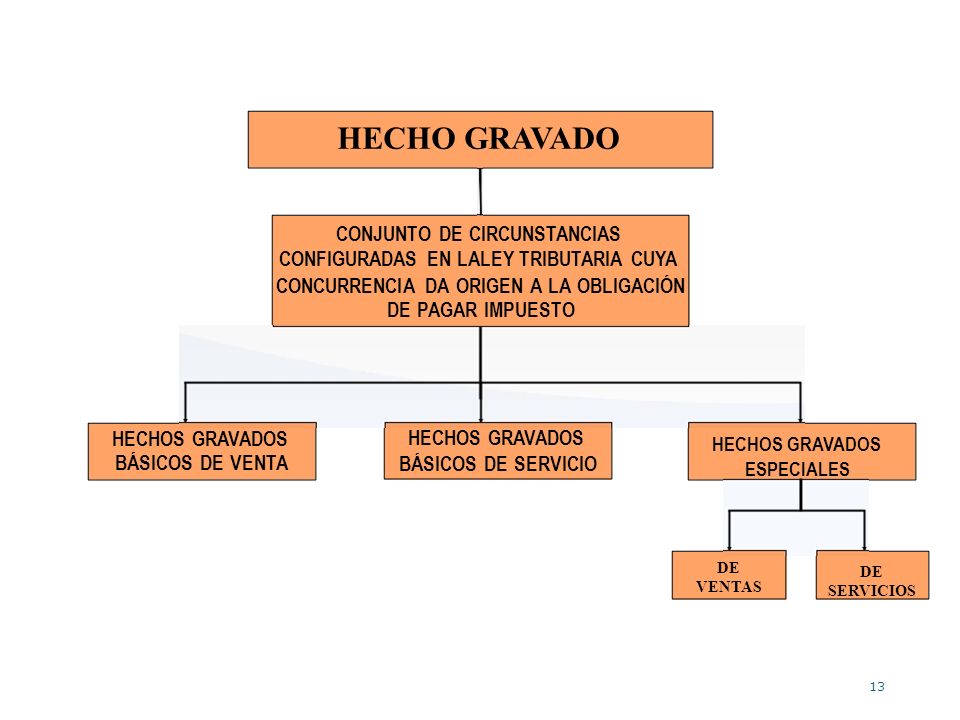 HECHO GRAVADO

CONJUNTO DE CIRCUNSTANCIAS CONFIGURADAS EN LALEY TRIBUTARIA CUYA CONCURRENCIA DA ORIGEN A LA OBLIGACIÓN DE PAGAR IMPUESTO

HECHOS GRAVADOS BÁSICOS DE VENTA

HECHOS GRAVADOS BÁSICOS DE SERVICIO

HECHOS GRAVADOS ESPECIALES

DE VENTAS

DE SERVICIOS

13